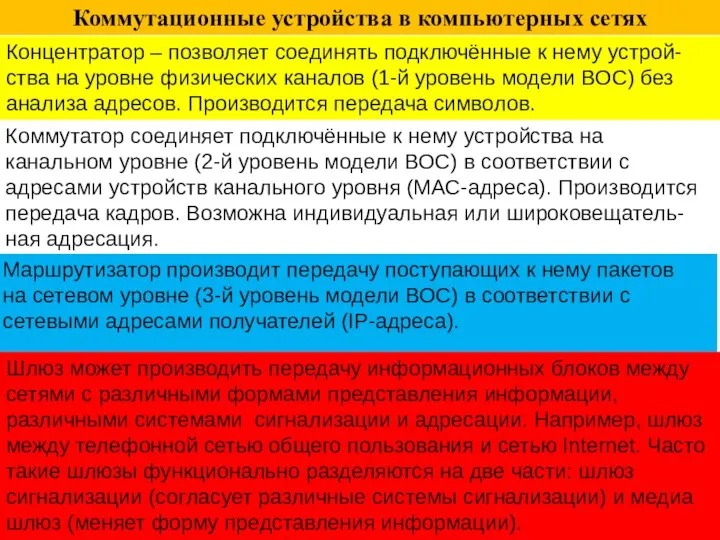 Коммутационные устройства в компьютерных сетях

Концентратор – позволяет соединять подключённые к нему устройства на уровне физических каналов (1-й уровень модели ВОС) без анализа адресов. Производится передача символов.

Коммутатор соединяет подключённые к нему устройства на канальном уровне (2-й уровень модели ВОС) в соответствии с адресами устройств канального уровня (МАС-адреса). Производится передача кадров. Возможна индивидуальная или широковещательная адресация.

Маршрутизатор производит передачу поступающих к нему пакетов на сетевом уровне (3-й уровень модели ВОС) в соответствии с сетевыми адресами получателей (IP-адреса).

Шлюз может производить передачу информационных блоков между сетями с различными формами представления информации, различными системами сигнализации и адресации. Например, шлюз между телефонной сетью общего пользования и сетью Internet. Часто такие шлюзы функционально разделяются на две части: шлюз сигнализации (согласует различные системы сигнализации) и медиа шлюз (меняет форму представления информации).